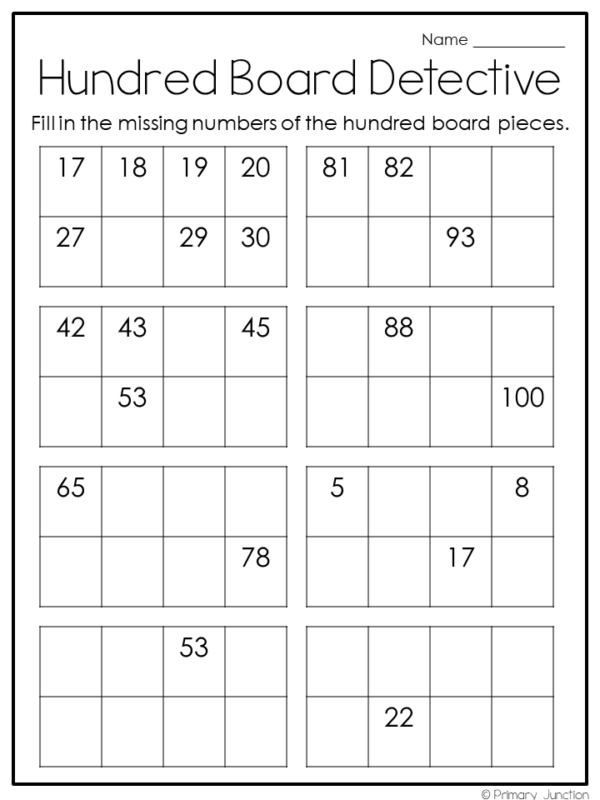 Name ___________

Hundred Board Detective

Fill in the missing numbers of the hundred board pieces.

| 17 | 18 | 19 | 20 |
|---|---|---|---|
| 27 |  | 29 | 30 |

| 81 | 82 |  |  |
|---|---|---|---|
|  |  | 93 |  |

| 42 | 43 |  | 45 |
|---|---|---|---|
|  | 53 |  |  |

|  | 88 |  |  |
|---|---|---|---|
|  |  |  | 100 |

| 65 |  |  |  |
|---|---|---|---|
|  |  |  | 78 |

| 5 |  |  | 8 |
|---|---|---|---|
|  |  | 17 |  |

|  |  | 53 |  |
|---|---|---|---|
|  |  |  |  |

|  |  |  |  |
|---|---|---|---|
|  | 22 |  |  |

© Primary Junction